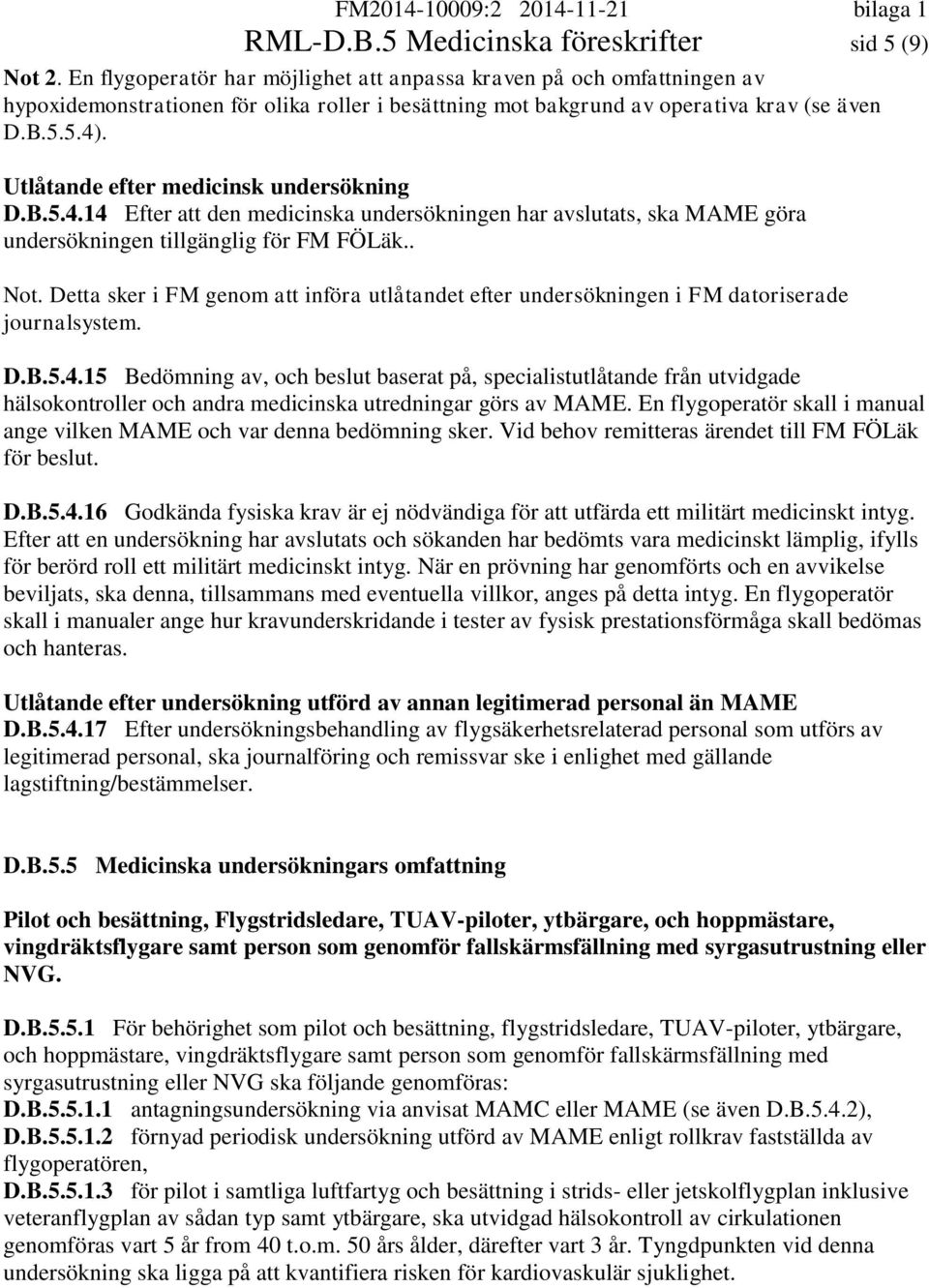 FM2014-10009:2 2014-11-21 bilaga 1
RML-D.B.5 Medicinska föreskrifter sid 5 (9)

Not 2. En flygoperatör har möjlighet att anpassa kraven på och omfattningen av hypoxidemonstrationen för olika roller i besättning mot bakgrund av operativa krav (se även D.B.5.5.4).

Utlåtande efter medicinsk undersökning
D.B.5.4.14 Efter att den medicinska undersökningen har avslutats, ska MAME göra undersökningen tillgänglig för FM FÖLäk..

Not. Detta sker i FM genom att införa utlåtandet efter undersökningen i FM datoriserade journalsystem.

D.B.5.4.15 Bedömning av, och beslut baserat på, specialistutlåtande från utvidgade hälsokontroller och andra medicinska utredningar görs av MAME. En flygoperatör skall i manual ange vilken MAME och var denna bedömning sker. Vid behov remitteras ärendet till FM FÖLäk för beslut.

D.B.5.4.16 Godkända fysiska krav är ej nödvändiga för att utfärda ett militärt medicinskt intyg. Efter att en undersökning har avslutats och sökanden har bedömts vara medicinskt lämplig, ifylls för berörd roll ett militärt medicinskt intyg. När en prövning har genomförts och en avvikelse beviljats, ska denna, tillsammans med eventuella villkor, anges på detta intyg. En flygoperatör skall i manualer ange hur kravunderskridande i tester av fysisk prestationsförmåga skall bedömas och hanteras.

Utlåtande efter undersökning utförd av annan legitimerad personal än MAME
D.B.5.4.17 Efter undersökningsbehandling av flygsäkerhetsrelaterad personal som utförs av legitimerad personal, ska journalföring och remissvar ske i enlighet med gällande lagstiftning/bestämmelser.

D.B.5.5 Medicinska undersökningars omfattning

Pilot och besättning, Flygstridsledare, TUAV-piloter, ytbärgare, och hoppmästare, vingdräktsflygare samt person som genomför fallskärmsfällning med syrgasutrustning eller NVG.

D.B.5.5.1 För behörighet som pilot och besättning, flygstridsledare, TUAV-piloter, ytbärgare, och hoppmästare, vingdräktsflygare samt person som genomför fallskärmsfällning med syrgasutrustning eller NVG ska följande genomföras:
D.B.5.5.1.1 antagningsundersökning via anvisat MAMC eller MAME (se även D.B.5.4.2),
D.B.5.5.1.2 förnyad periodisk undersökning utförd av MAME enligt rollkrav fastställda av flygoperatören,
D.B.5.5.1.3 för pilot i samtliga luftfartyg och besättning i strids- eller jetskolflygplan inklusive veteranflygplan av sådan typ samt ytbärgare, ska utvidgad hälsokontroll av cirkulationen genomföras vart 5 år from 40 t.o.m. 50 års ålder, därefter vart 3 år. Tyngdpunkten vid denna undersökning ska ligga på att kvantifiera risken för kardiovaskulär sjuklighet.